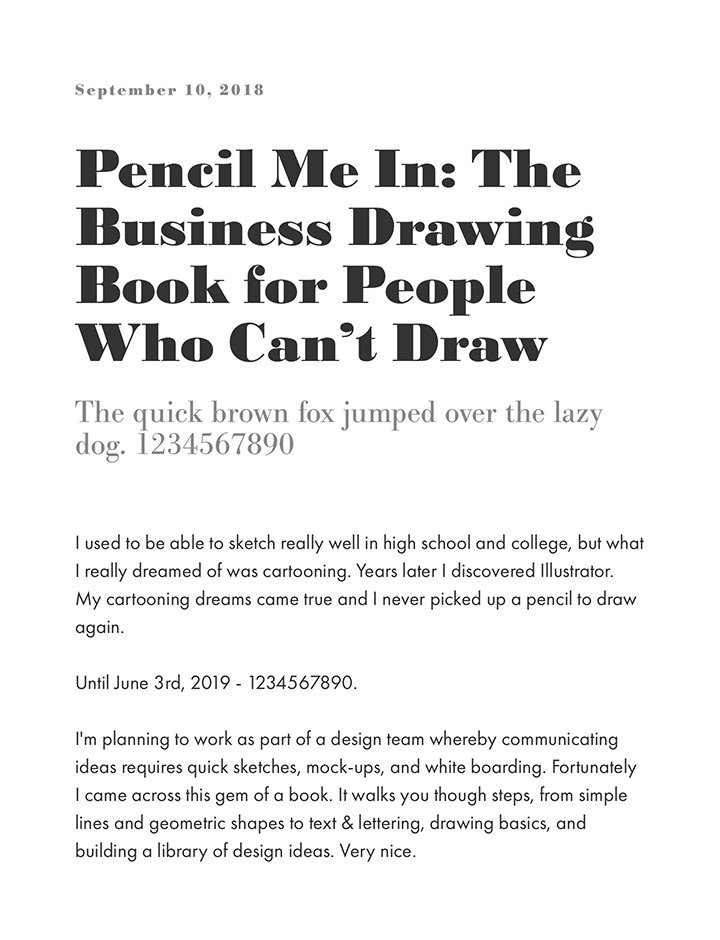 September 10, 2018

Pencil Me In: The Business Drawing Book for People Who Can't Draw

The quick brown fox jumped over the lazy dog. 1234567890

I used to be able to sketch really well in high school and college, but what I really dreamed of was cartooning. Years later I discovered Illustrator. My cartooning dreams came true and I never picked up a pencil to draw again.

Until June 3rd, 2019 - 1234567890.

I'm planning to work as part of a design team whereby communicating ideas requires quick sketches, mock-ups, and white boarding. Fortunately I came across this gem of a book. It walks you though steps, from simple lines and geometric shapes to text & lettering, drawing basics, and building a library of design ideas. Very nice.